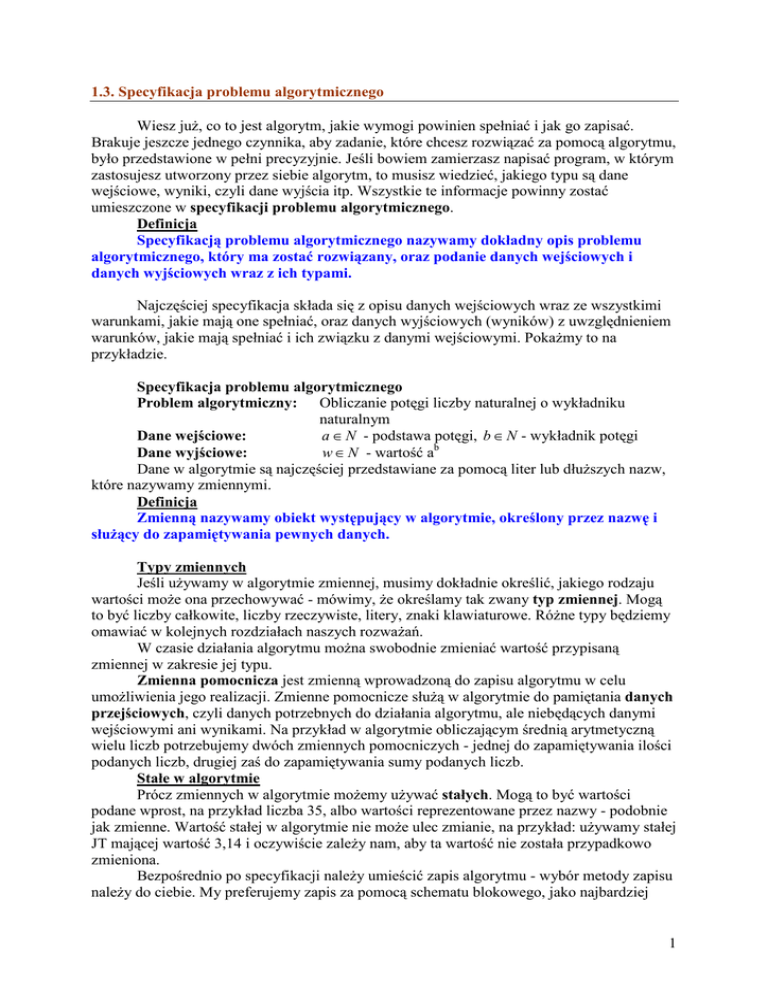 1.3. Specyfikacja problemu algorytmicznego

Wiesz już, co to jest algorytm, jakie wymogi powinien spełniać i jak go zapisać. Brakuje jeszcze jednego czynnika, aby zadanie, które chcesz rozwiązać za pomocą algorytmu, było przedstawione w pełni precyzyjnie. Jeśli bowiem zamierzasz napisać program, w którym zastosujesz utworzony przez siebie algorytm, to musisz wiedzieć, jakiego typu są dane wejściowe, wyniki, czyli dane wyjścia itp. Wszystkie te informacje powinny zostać umieszczone w specyfikacji problemu algorytmicznego.

Definicja

Specyfikacją problemu algorytmicznego nazywamy dokładny opis problemu algorytmicznego, który ma zostać rozwiązany, oraz podanie danych wejściowych i danych wyjściowych wraz z ich typami.

Najczęściej specyfikacja składa się z opisu danych wejściowych wraz ze wszystkimi warunkami, jakie mają one spełniać, oraz danych wyjściowych (wyników) z uwzględnieniem warunków, jakie mają spełniać i ich związku z danymi wejściowymi. Pokażmy to na przykładzie.

Specyfikacja problemu algorytmicznego
Problem algorytmiczny: Obliczanie potęgi liczby naturalnej o wykładniku naturalnym
Dane wejściowe: $a \in N$ - podstawa potęgi, $b \in N$ - wykładnik potęgi
Dane wyjściowe: $w \in N$ - wartość $a^b$

Dane w algorytmie są najczęściej przedstawiane za pomocą liter lub dłuższych nazw, które nazywamy zmiennymi.

Definicja

Zmienną nazywamy obiekt występujący w algorytmie, określony przez nazwę i służący do zapamiętywania pewnych danych.

Typy zmiennych

Jeśli używamy w algorytmie zmiennej, musimy dokładnie określić, jakiego rodzaju wartości może ona przechowywać - mówimy, że określamy tak zwany typ zmiennej. Mogą to być liczby całkowite, liczby rzeczywiste, litery, znaki klawiaturowe. Różne typy będziemy omawiać w kolejnych rozdziałach naszych rozważań.

W czasie działania algorytmu można swobodnie zmieniać wartość przypisaną zmiennej w zakresie jej typu.

Zmienna pomocnicza jest zmienną wprowadzoną do zapisu algorytmu w celu umożliwienia jego realizacji. Zmienne pomocnicze służą w algorytmie do pamiętania danych przejściowych, czyli danych potrzebnych do działania algorytmu, ale niebędących danymi wejściowymi ani wynikami. Na przykład w algorytmie obliczającym średnią arytmetyczną wielu liczb potrzebujemy dwóch zmiennych pomocniczych - jednej do zapamiętywania ilości podanych liczb, drugiej zaś do zapamiętywania sumy podanych liczb.

Stałe w algorytmie

Prócz zmiennych w algorytmie możemy używać stałych. Mogą to być wartości podane wprost, na przykład liczba 35, albo wartości reprezentowane przez nazwy - podobnie jak zmienne. Wartość stałej w algorytmie nie może ulec zmianie, na przykład: używamy stałej JT mającej wartość 3,14 i oczywiście zależy nam, aby ta wartość nie została przypadkowo zmieniona.

Bezpośrednio po specyfikacji należy umieścić zapis algorytmu - wybór metody zapisu należy do ciebie. My preferujemy zapis za pomocą schematu blokowego, jako najbardziej

1